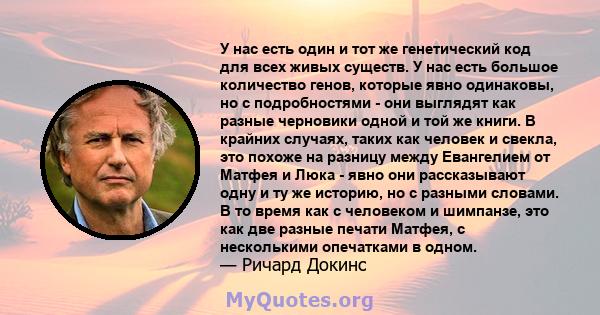 У нас есть один и тот же генетический код для всех живых существ. У нас есть большое количество генов, которые явно одинаковы, но с подробностями - они выглядят как разные черновики одной и той же книги. В крайних случаях, таких как человек и свекла, это похоже на разницу между Евангелием от Матфея и Люка - явно они рассказывают одну и ту же историю, но с разными словами. В то время как с человеком и шимпанзе, это как две разные печати Матфея, с несколькими опечатками в одном.
— Ричард Докинс

MyQuotes.org